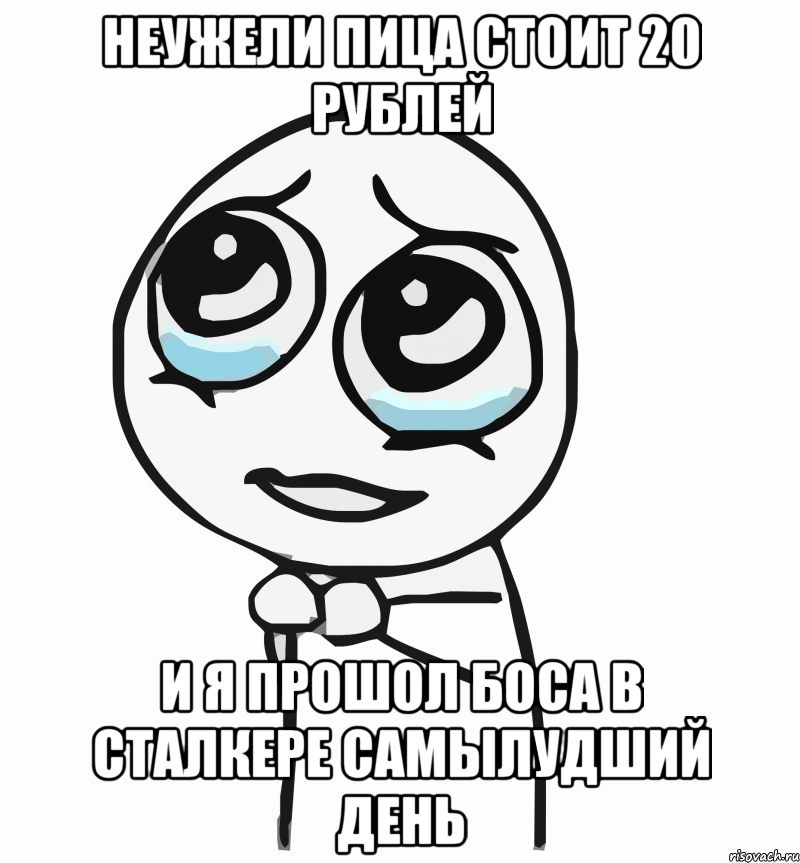 НЕУЖЕЛИ ПИЦА СТОИТ 20 РУБЛЕЙ

И Я ПРОШОЛ БОСА В СТАЛКЕРЕ САМЫЛУДШИЙ ДЕНЬ

risovach.ru